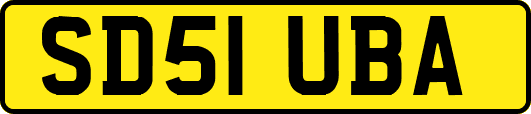 SD51 UBA